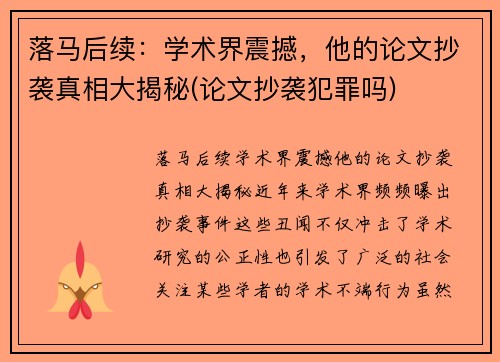 落马后续：学术界震撼，他的论文抄袭真相大揭秘(论文抄袭犯罪吗)

落马后续学术界震撼他的论文抄袭真相大揭秘近年来学术界频频曝出抄袭事件这些丑闻不仅冲击了学术研究的公正性也引发了广泛的社会关注某些学者的学术不端行为虽然